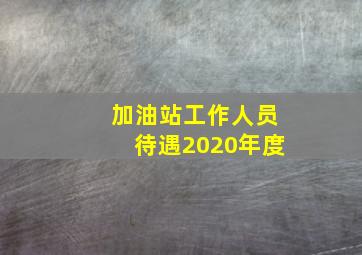 加油站工作人员
待遇2020年度